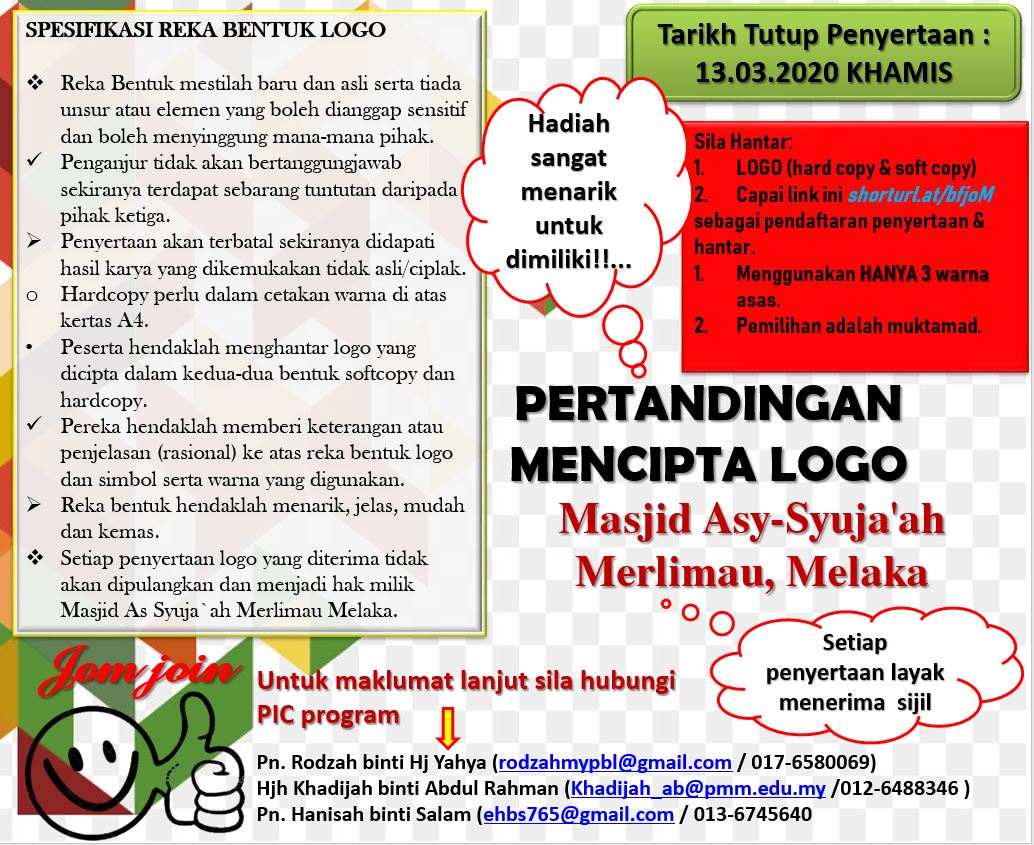 SPESIFIKASI REKA BENTUK LOGO

❖ Reka Bentuk mestilah baru dan asli serta tiada unsur atau elemen yang boleh dianggap sensitif dan boleh menyinggung mana-mana pihak.

✓ Penganjur tidak akan bertanggungjawab sekiranya terdapat sebarang tuntutan daripada pihak ketiga.

➢ Penyertaan akan terbatal sekiranya didapati hasil karya yang dikemukakan tidak asli/ciplak.

o Hardcopy perlu dalam cetakan warna di atas kertas A4.

• Peserta hendaklah menghantar logo yang dicipta dalam kedua-dua bentuk softcopy dan hardcopy.

✓ Pereka hendaklah memberi keterangan atau penjelasan (rasional) ke atas reka bentuk logo dan simbol serta warna yang digunakan.

➢ Reka bentuk hendaklah menarik, jelas, mudah dan kemas.

❖ Setiap penyertaan logo yang diterima tidak akan dipulangkan dan menjadi hak milik Masjid As Syuja`ah Merlimau Melaka.

Tarikh Tutup Penyertaan : 13.03.2020 KHAMIS

Hadiah sangat menarik untuk dimiliki!!...

Sila Hantar:
1. LOGO (hard copy & soft copy)
2. Capai link ini shorturl.at/bfjoM sebagai pendaftaran penyertaan & hantar.
1. Menggunakan HANYA 3 warna asas.
2. Pemilihan adalah muktamad.

PERTANDINGAN MENCIPTA LOGO

Masjid Asy-Syuja'ah Merlimau, Melaka

Setiap penyertaan layak menerima sijil

Jom join

Untuk maklumat lanjut sila hubungi PIC program

Pn. Rodzah binti Hj Yahya (rodzahmypbl@gmail.com / 017-6580069)
Hjh Khadijah binti Abdul Rahman (Khadijah_ab@pmm.edu.my /012-6488346 )
Pn. Hanisah binti Salam (ehbs765@gmail.com / 013-6745640